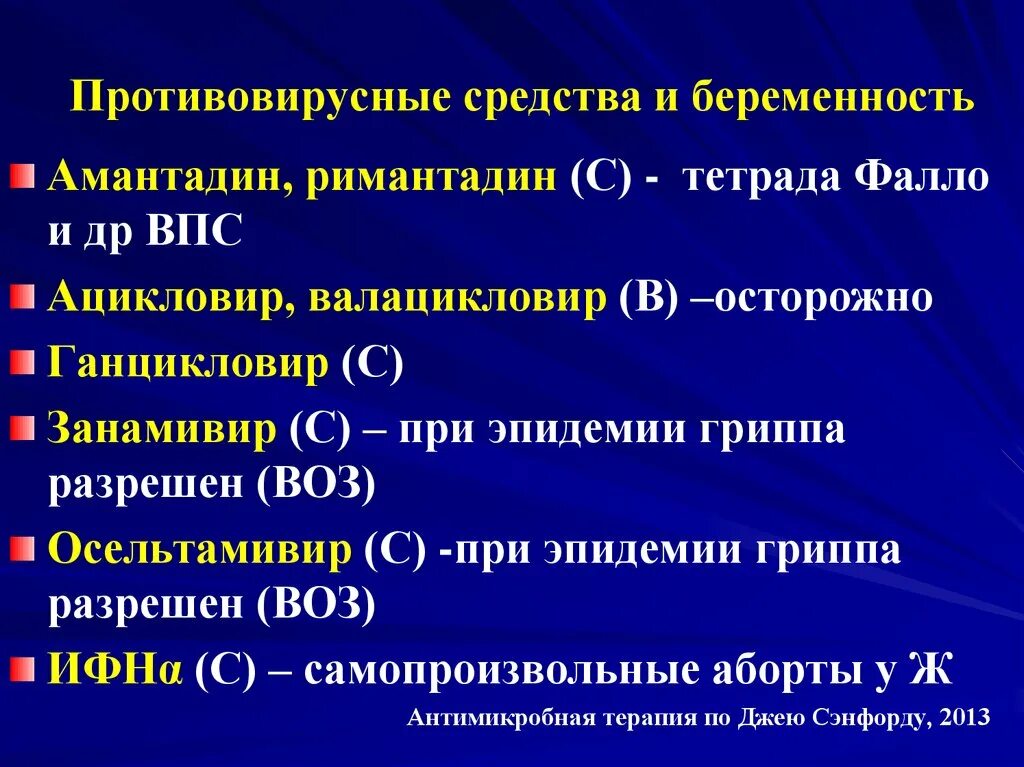 Противовирусные средства и беременность

Амантадин, римантадин (С) - тетрада Фалло и др ВПС

Ацикловир, валацикловир (В) –осторожно

Ганцикловир (С)

Занамивир (С) – при эпидемии гриппа разрешен (ВОЗ)

Осельтамивир (С) -при эпидемии гриппа разрешен (ВОЗ)

ИФНα (С) – самопроизвольные аборты у Ж

Антимикробная терапия по Джею Сэнфорду, 2013